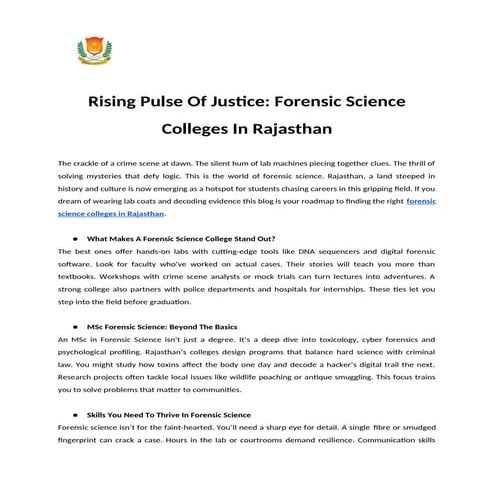 Rising Pulse Of Justice: Forensic Science Colleges In Rajasthan

The crackle of a crime scene at dawn. The silent hum of lab machines piecing together clues. The thrill of solving mysteries that defy logic. This is the world of forensic science. Rajasthan, a land steeped in history and culture is now emerging as a hotspot for students chasing careers in this gripping field. If you dream of wearing lab coats and decoding evidence this blog is your roadmap to finding the right forensic science colleges in Rajasthan.

● What Makes A Forensic Science College Stand Out?

The best ones offer hands-on labs with cutting-edge tools like DNA sequencers and digital forensic software. Look for faculty who've worked on actual cases. Their stories will teach you more than textbooks. Workshops with crime scene analysts or mock trials can turn lectures into adventures. A strong college also partners with police departments and hospitals for internships. These ties let you step into the field before graduation.

● MSc Forensic Science: Beyond The Basics

An MSc in Forensic Science isn't just a degree. It's a deep dive into toxicology, cyber forensics and psychological profiling. Rajasthan's colleges design programs that balance hard science with criminal law. You might study how toxins affect the body one day and decode a hacker's digital trail the next. Research projects often tackle local issues like wildlife poaching or antique smuggling. This focus trains you to solve problems that matter to communities.

● Skills You Need To Thrive In Forensic Science

Forensic science isn't for the faint-hearted. You'll need a sharp eye for detail. A single fibre or smudged fingerprint can crack a case. Hours in the lab or courtrooms demand resilience. Communication skills